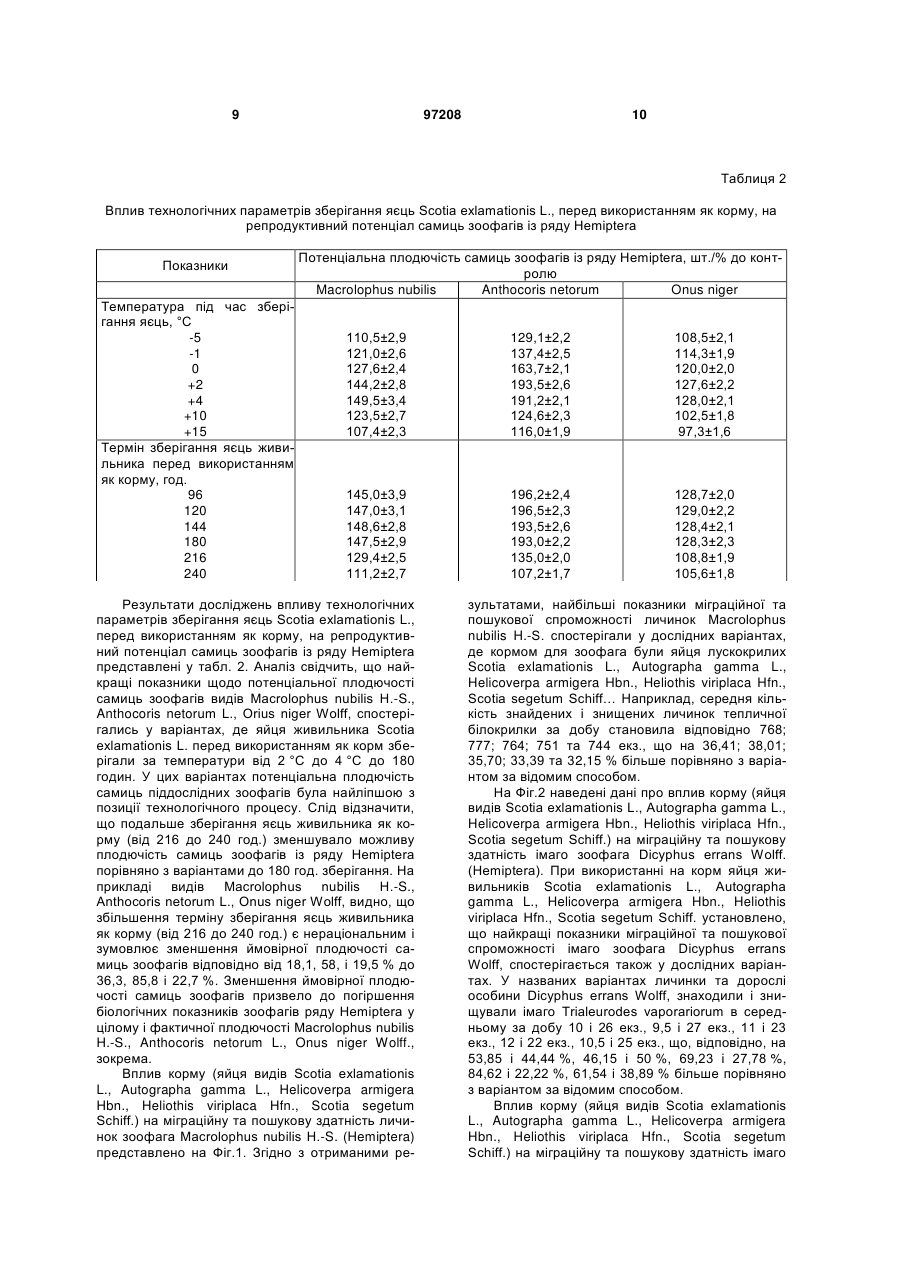 9 97208 10

Таблиця 2

Вплив технологічних параметрів зберігання яєць Scotia exlamationis L., перед використанням як корму, на репродуктивний потенціал самиць зоофагів із ряду Hemiptera

| Показники | Потенціальна плодючість самиць зоофагів із ряду Hemiptera, шт./% до контролю | | |
|---|---|---|---|
| | Macrolophus nubilis | Anthocoris netorum | Onus niger |
| Температура під час зберігання яєць, °С | | | |
| -5 | 110,5±2,9 | 129,1±2,2 | 108,5±2,1 |
| -1 | 121,0±2,6 | 137,4±2,5 | 114,3±1,9 |
| 0 | 127,6±2,4 | 163,7±2,1 | 120,0±2,0 |
| +2 | 144,2±2,8 | 193,5±2,6 | 127,6±2,2 |
| +4 | 149,5±3,4 | 191,2±2,1 | 128,0±2,1 |
| +10 | 123,5±2,7 | 124,6±2,3 | 102,5±1,8 |
| +15 | 107,4±2,3 | 116,0±1,9 | 97,3±1,6 |
| Термін зберігання яєць живильника перед використанням як корму, год. | | | |
| 96 | 145,0±3,9 | 196,2±2,4 | 128,7±2,0 |
| 120 | 147,0±3,1 | 196,5±2,3 | 129,0±2,2 |
| 144 | 148,6±2,8 | 193,5±2,6 | 128,4±2,1 |
| 180 | 147,5±2,9 | 193,0±2,2 | 128,3±2,3 |
| 216 | 129,4±2,5 | 135,0±2,0 | 108,8±1,9 |
| 240 | 111,2±2,7 | 107,2±1,7 | 105,6±1,8 |

Результати досліджень впливу технологічних параметрів зберігання яєць Scotia exlamationis L., перед використанням як корму, на репродуктивний потенціал самиць зоофагів із ряду Hemiptera представлені у табл. 2. Аналіз свідчить, що найкращі показники щодо потенціальної плодючості самиць зоофагів видів Macrolophus nubilis H.-S., Anthocoris netorum L., Orius niger Wolff, спостерігались у варіантах, де яйця живильника Scotia exlamationis L. перед використанням як корм зберігали за температури від 2 °С до 4 °С до 180 годин. У цих варіантах потенціальна плодючість самиць піддослідних зоофагів була найліпшою з позиції технологічного процесу. Слід відзначити, що подальше зберігання яєць живильника як корму (від 216 до 240 год.) зменшувало можливу плодючість самиць зоофагів із ряду Hemiptera порівняно з варіантами до 180 год. зберігання. На прикладі видів Macrolophus nubilis H.-S., Anthocoris netorum L., Onus niger Wolff, видно, що збільшення терміну зберігання яєць живильника як корму (від 216 до 240 год.) є нераціональним і зумовлює зменшення ймовірної плодючості самиць зоофагів відповідно від 18,1, 58, і 19,5 % до 36,3, 85,8 і 22,7 %. Зменшення ймовірної плодючості самиць зоофагів призвело до погіршення біологічних показників зоофагів ряду Hemiptera у цілому і фактичної плодючості Macrolophus nubilis H.-S., Anthocoris netorum L., Onus niger Wolff., зокрема.

Вплив корму (яйця видів Scotia exlamationis L., Autographa gamma L., Helicoverpa armigera Hbn., Heliothis viriplaca Hfn., Scotia segetum Schiff.) на міграційну та пошукову здатність личинок зоофага Macrolophus nubilis H.-S. (Hemiptera) представлено на Фіг.1. Згідно з отриманими результатами, найбільші показники міграційної та пошукової спроможності личинок Macrolophus nubilis H.-S. спостерігали у дослідних варіантах, де кормом для зоофага були яйця лускокрилих Scotia exlamationis L., Autographa gamma L., Helicoverpa armigera Hbn., Heliothis viriplaca Hfn., Scotia segetum Schiff… Наприклад, середня кількість знайдених і знищених личинок тепличної білокрилки за добу становила відповідно 768; 777; 764; 751 та 744 екз., що на 36,41; 38,01; 35,70; 33,39 та 32,15 % більше порівняно з варіантом за відомим способом.

На Фіг.2 наведені дані про вплив корму (яйця видів Scotia exlamationis L., Autographa gamma L., Helicoverpa armigera Hbn., Heliothis viriplaca Hfn., Scotia segetum Schiff.) на міграційну та пошукову здатність імаго зоофага Dicyphus errans Wolff. (Hemiptera). При використанні на корм яйця живильників Scotia exlamationis L., Autographa gamma L., Helicoverpa armigera Hbn., Heliothis viriplaca Hfn., Scotia segetum Schiff. установлено, що найкращі показники міграційної та пошукової спроможності імаго зоофага Dicyphus errans Wolff, спостерігається також у дослідних варіантах. У названих варіантах личинки та дорослі особини Dicyphus errans Wolff, знаходили і знищували імаго Trialeurodes vaporariorum в середньому за добу 10 і 26 екз., 9,5 і 27 екз., 11 і 23 екз., 12 і 22 екз., 10,5 і 25 екз., що, відповідно, на 53,85 і 44,44 %, 46,15 і 50 %, 69,23 і 27,78 %, 84,62 і 22,22 %, 61,54 і 38,89 % більше порівняно з варіантом за відомим способом.

Вплив корму (яйця видів Scotia exlamationis L., Autographa gamma L., Helicoverpa armigera Hbn., Heliothis viriplaca Hfn., Scotia segetum Schiff.) на міграційну та пошукову здатність імаго